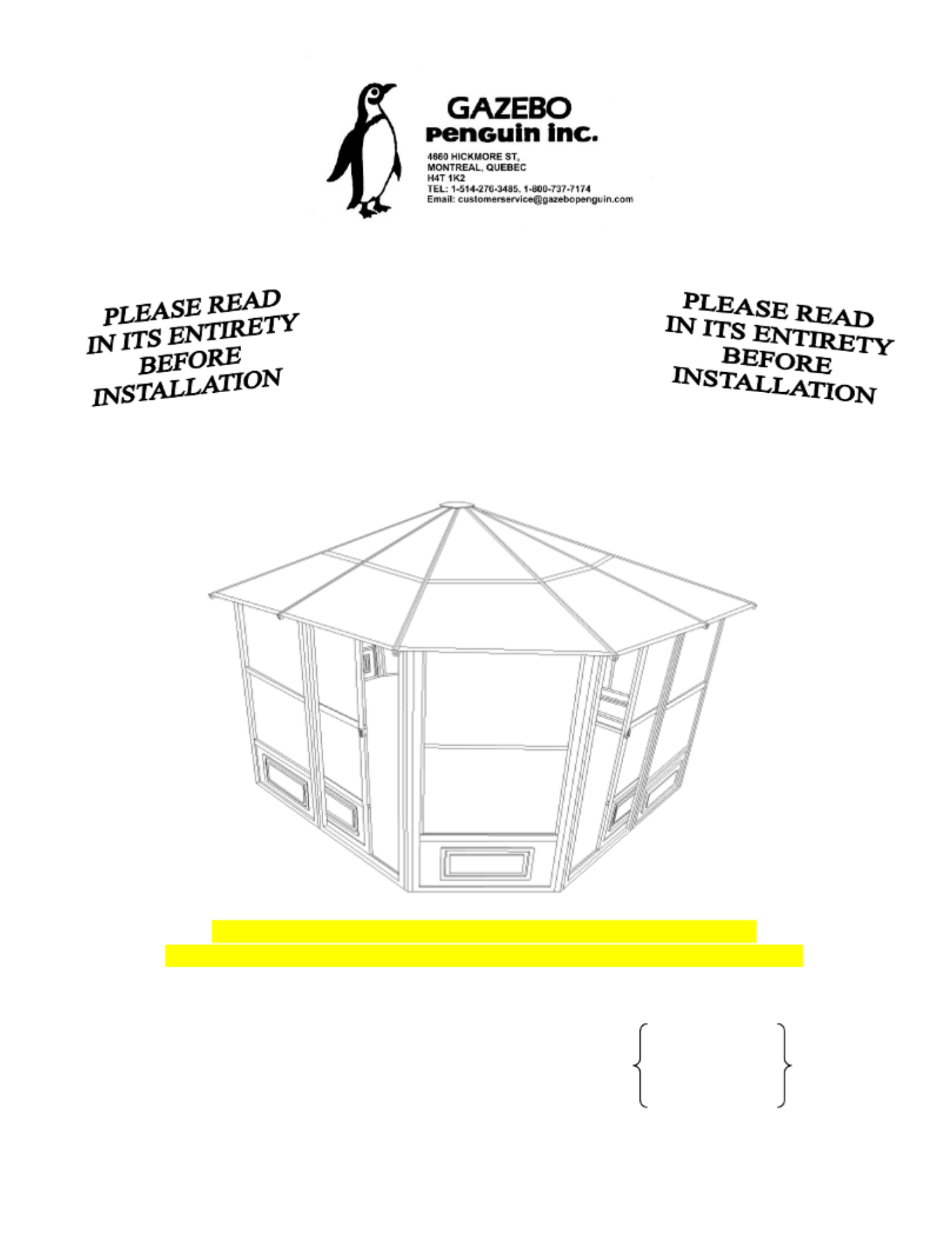 GAZEBO
penguin inc.

4660 HICKMORE ST,
MONTREAL, QUEBEC
H4T 1K2
TEL: 1-514-276-3485, 1-800-737-7174
Email: customerservice@gazebopenguin.com

PLEASE READ
IN ITS ENTIRETY
BEFORE
INSTALLATION

PLEASE READ
IN ITS ENTIRETY
BEFORE
INSTALLATION